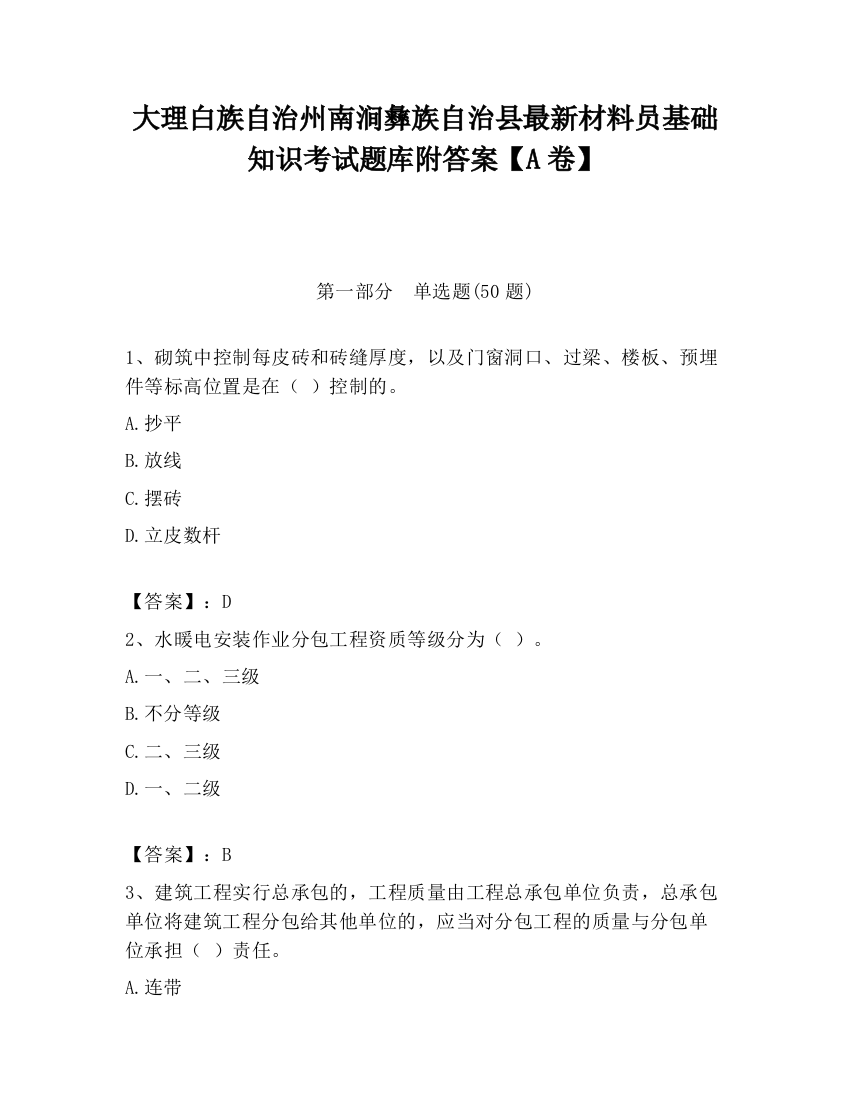 大理白族自治州南涧彝族自治县最新材料员基础知识考试题库附答案【A卷】

第一部分　单选题(50题)

1、砌筑中控制每皮砖和砖缝厚度，以及门窗洞口、过梁、楼板、预埋件等标高位置是在（ ）控制的。

A.抄平

B.放线

C.摆砖

D.立皮数杆

【答案】：D

2、水暖电安装作业分包工程资质等级分为（ ）。

A.一、二、三级

B.不分等级

C.二、三级

D.一、二级

【答案】：B

3、建筑工程实行总承包的，工程质量由工程总承包单位负责，总承包单位将建筑工程分包给其他单位的，应当对分包工程的质量与分包单位承担（ ）责任。

A.连带